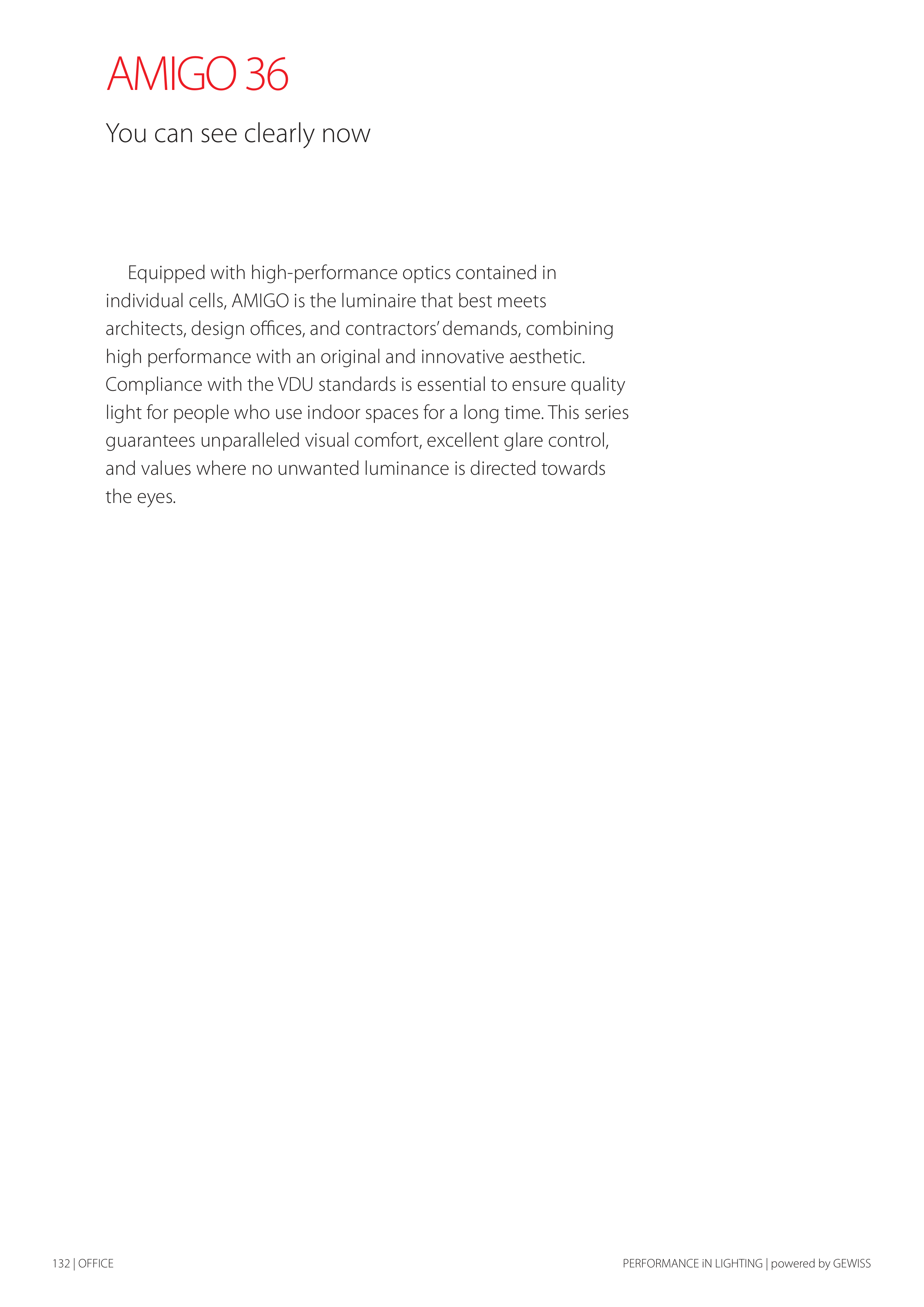 AMIGO 36

You can see clearly now

Equipped with high-performance optics contained in individual cells, AMIGO is the luminaire that best meets architects, design offices, and contractors' demands, combining high performance with an original and innovative aesthetic. Compliance with the VDU standards is essential to ensure quality light for people who use indoor spaces for a long time. This series guarantees unparalleled visual comfort, excellent glare control, and values where no unwanted luminance is directed towards the eyes.

132 | OFFICE

PERFORMANCE iN LIGHTING | powered by GEWISS